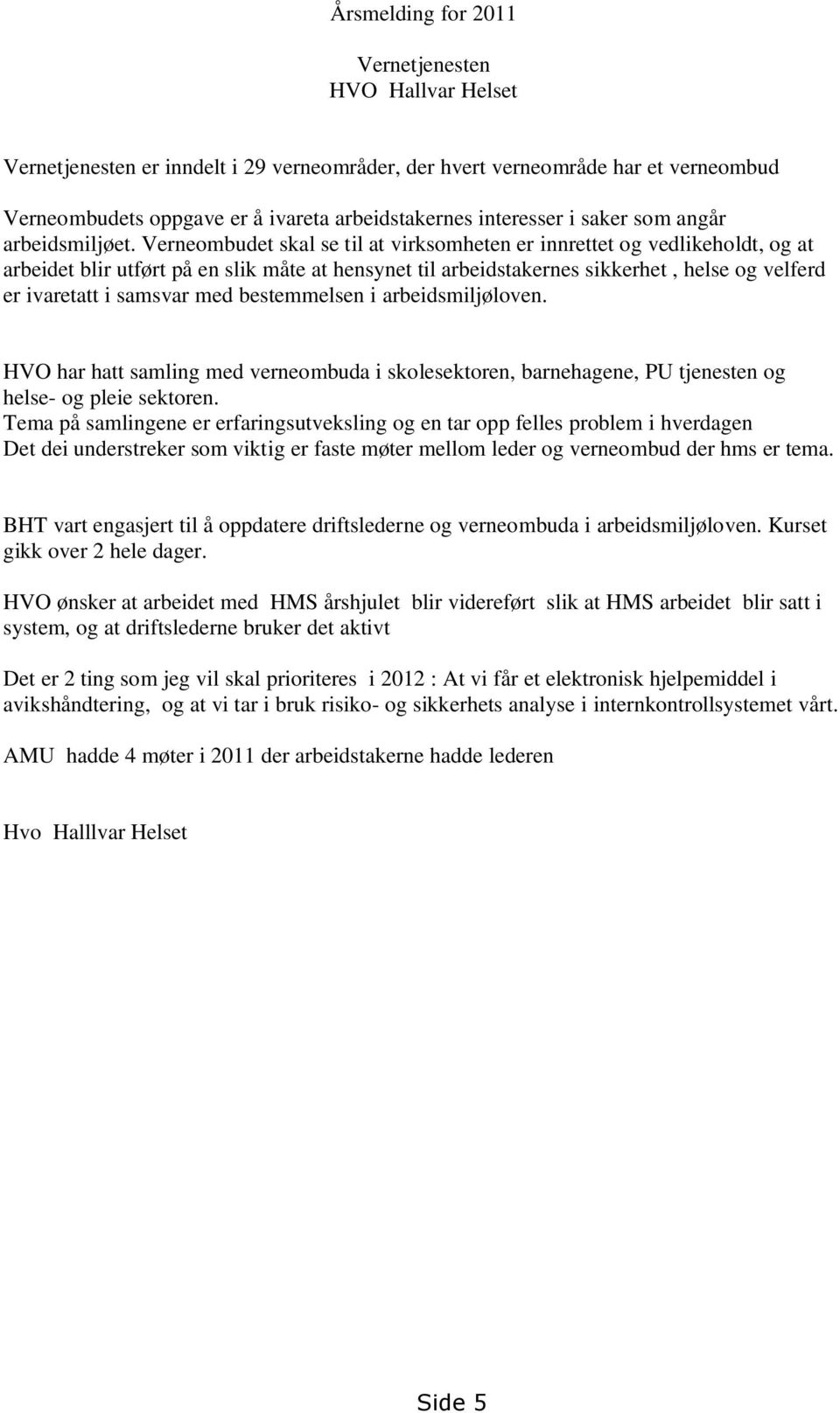 Årsmelding for 2011

Vernetjenesten
HVO Hallvar Helset

Vernetjenesten er inndelt i 29 verneområder, der hvert verneområde har et verneombud

Verneombudets oppgave er å ivareta arbeidstakernes interesser i saker som angår arbeidsmiljøet. Verneombudet skal se til at virksomheten er innrettet og vedlikeholdt, og at arbeidet blir utført på en slik måte at hensynet til arbeidstakernes sikkerhet , helse og velferd er ivaretatt i samsvar med bestemmelsen i arbeidsmiljøloven.

HVO har hatt samling med verneombuda i skolesektoren, barnehagene, PU tjenesten og helse- og pleie sektoren.
Tema på samlingene er erfaringsutveksling og en tar opp felles problem i hverdagen
Det dei understreker som viktig er faste møter mellom leder og verneombud der hms er tema.

BHT vart engasjert til å oppdatere driftslederne og verneombuda i arbeidsmiljøloven. Kurset gikk over 2 hele dager.

HVO ønsker at arbeidet med HMS årshjulet blir videreført slik at HMS arbeidet blir satt i system, og at driftslederne bruker det aktivt

Det er 2 ting som jeg vil skal prioriteres i 2012 : At vi får et elektronisk hjelpemiddel i avikshåndtering, og at vi tar i bruk risiko- og sikkerhets analyse i internkontrollsystemet vårt.

AMU hadde 4 møter i 2011 der arbeidstakerne hadde lederen

Hvo Halllvar Helset

Side 5